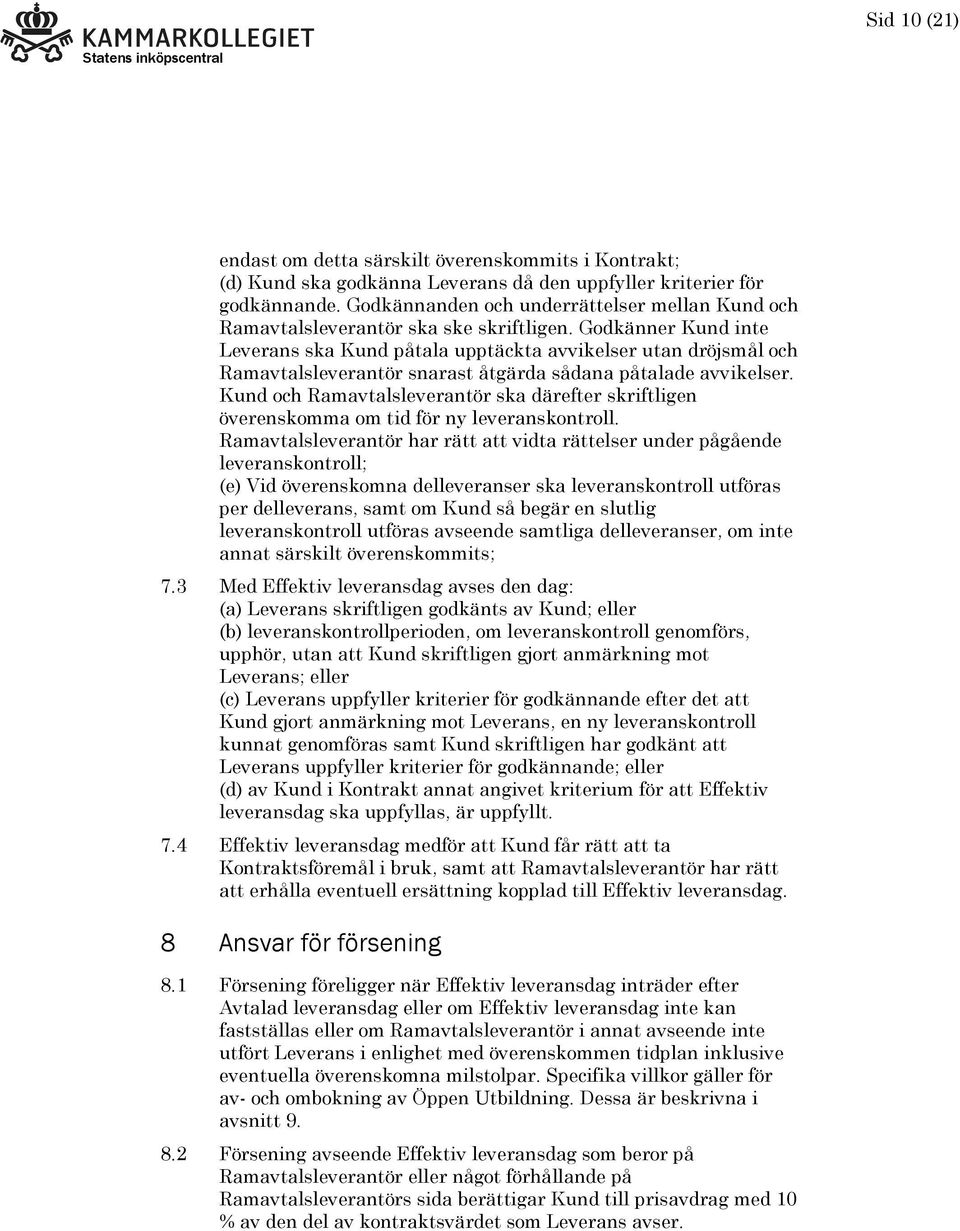 KAMMARKOLLEGIET
Statens inköpscentral

Sid 10 (21)

endast om detta särskilt överenskommits i Kontrakt;
(d) Kund ska godkänna Leverans då den uppfyller kriterier för godkännande. Godkännanden och underrättelser mellan Kund och Ramavtalsleverantör ska ske skriftligen. Godkänner Kund inte Leverans ska Kund påtala upptäckta avvikelser utan dröjsmål och Ramavtalsleverantör snarast åtgärda sådana påtalade avvikelser. Kund och Ramavtalsleverantör ska därefter skriftligen överenskomma om tid för ny leveranskontroll. Ramavtalsleverantör har rätt att vidta rättelser under pågående leveranskontroll;
(e) Vid överenskomna delleveranser ska leveranskontroll utföras per delleverans, samt om Kund så begär en slutlig leveranskontroll utföras avseende samtliga delleveranser, om inte annat särskilt överenskommits;

7.3 Med Effektiv leveransdag avses den dag:
(a) Leverans skriftligen godkänts av Kund; eller
(b) leveranskontrollperioden, om leveranskontroll genomförs, upphör, utan att Kund skriftligen gjort anmärkning mot Leverans; eller
(c) Leverans uppfyller kriterier för godkännande efter det att Kund gjort anmärkning mot Leverans, en ny leveranskontroll kunnat genomföras samt Kund skriftligen har godkänt att Leverans uppfyller kriterier för godkännande; eller
(d) av Kund i Kontrakt annat angivet kriterium för att Effektiv leveransdag ska uppfyllas, är uppfyllt.

7.4 Effektiv leveransdag medför att Kund får rätt att ta Kontraktsföremål i bruk, samt att Ramavtalsleverantör har rätt att erhålla eventuell ersättning kopplad till Effektiv leveransdag.

8 Ansvar för försening

8.1 Försening föreligger när Effektiv leveransdag inträder efter Avtalad leveransdag eller om Effektiv leveransdag inte kan fastställas eller om Ramavtalsleverantör i annat avseende inte utfört Leverans i enlighet med överenskommen tidplan inklusive eventuella överenskomna milstolpar. Specifika villkor gäller för av- och ombokning av Öppen Utbildning. Dessa är beskrivna i avsnitt 9.

8.2 Försening avseende Effektiv leveransdag som beror på Ramavtalsleverantör eller något förhållande på Ramavtalsleverantörs sida berättigar Kund till prisavdrag med 10 % av den del av kontraktsvärdet som Leverans avser.